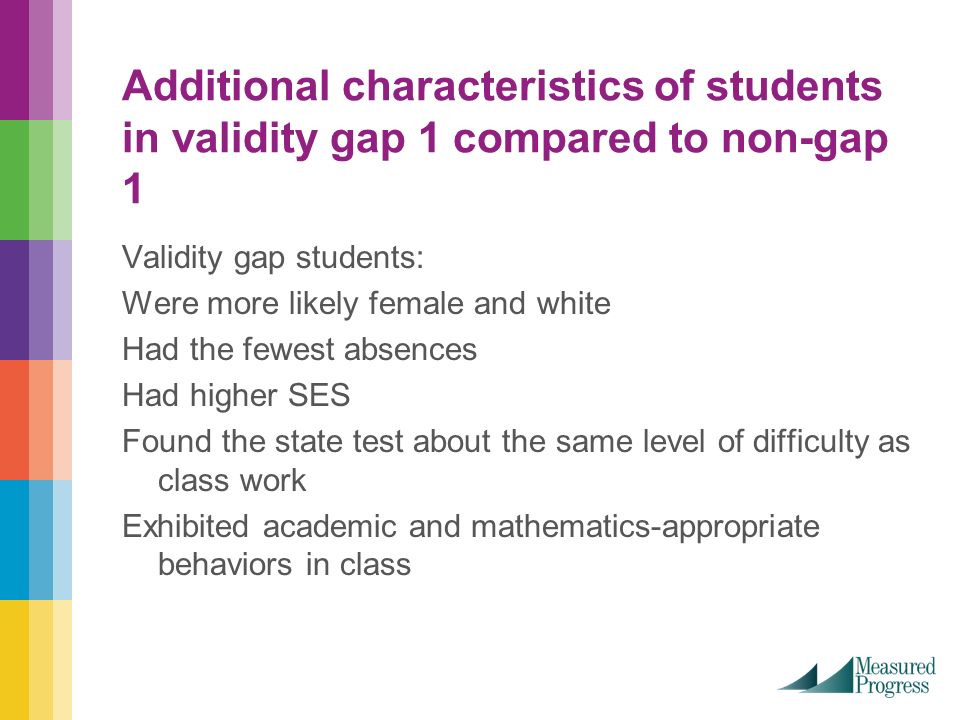 Additional characteristics of students in validity gap 1 compared to non-gap 1

Validity gap students:

Were more likely female and white

Had the fewest absences

Had higher SES

Found the state test about the same level of difficulty as class work

Exhibited academic and mathematics-appropriate behaviors in class

Measured Progress